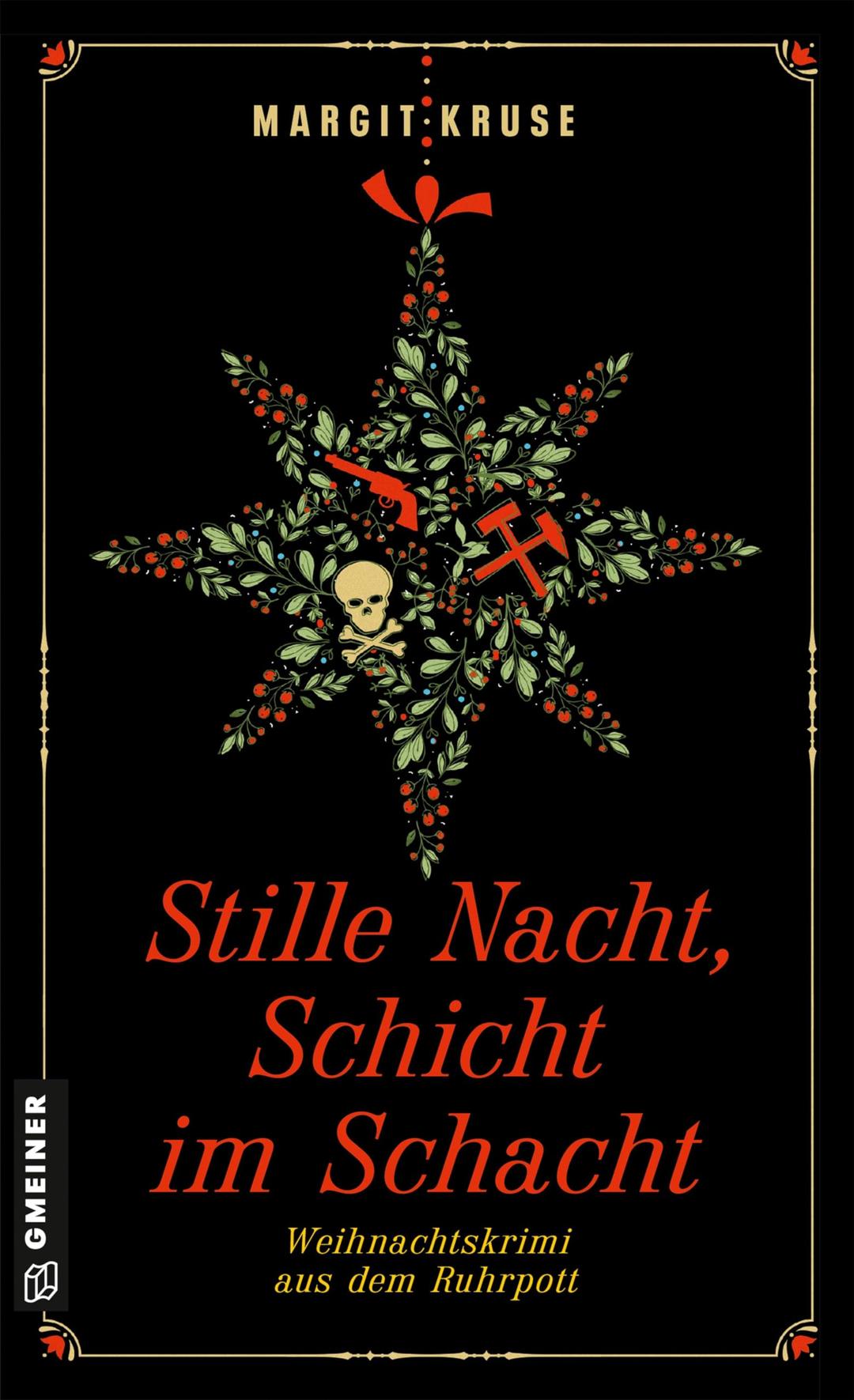 MARGIT KRUSE

Stille Nacht, Schicht im Schacht

Weihnachtskrimi aus dem Ruhrpott

GMEINER